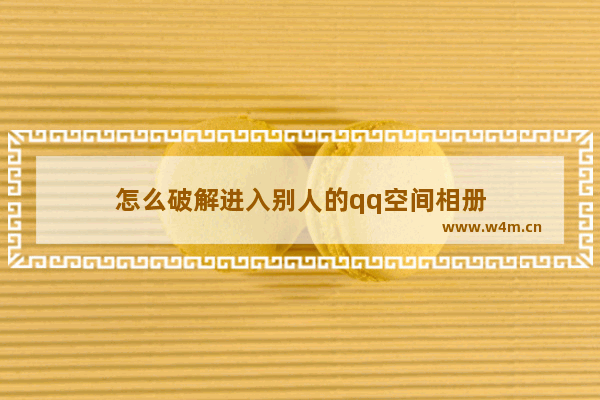 怎么破解进入别人的qq空间相册

www.w4m.cn